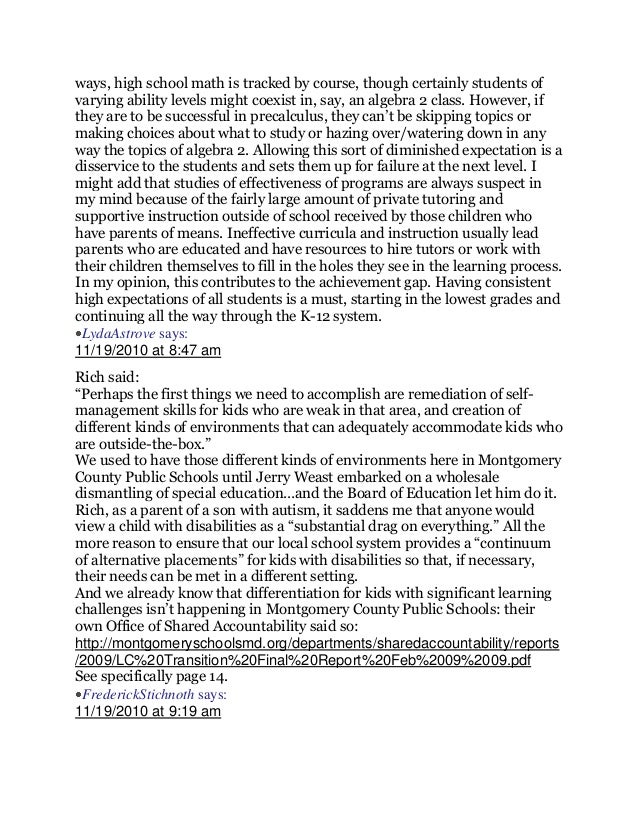 ways, high school math is tracked by course, though certainly students of varying ability levels might coexist in, say, an algebra 2 class. However, if they are to be successful in precalculus, they can't be skipping topics or making choices about what to study or hazing over/watering down in any way the topics of algebra 2. Allowing this sort of diminished expectation is a disservice to the students and sets them up for failure at the next level. I might add that studies of effectiveness of programs are always suspect in my mind because of the fairly large amount of private tutoring and supportive instruction outside of school received by those children who have parents of means. Ineffective curricula and instruction usually lead parents who are educated and have resources to hire tutors or work with their children themselves to fill in the holes they see in the learning process. In my opinion, this contributes to the achievement gap. Having consistent high expectations of all students is a must, starting in the lowest grades and continuing all the way through the K-12 system.
•LydaAstrove says:
11/19/2010 at 8:47 am

Rich said:
"Perhaps the first things we need to accomplish are remediation of self-management skills for kids who are weak in that area, and creation of different kinds of environments that can adequately accommodate kids who are outside-the-box."
We used to have those different kinds of environments here in Montgomery County Public Schools until Jerry Weast embarked on a wholesale dismantling of special education…and the Board of Education let him do it. Rich, as a parent of a son with autism, it saddens me that anyone would view a child with disabilities as a "substantial drag on everything." All the more reason to ensure that our local school system provides a "continuum of alternative placements" for kids with disabilities so that, if necessary, their needs can be met in a different setting.
And we already know that differentiation for kids with significant learning challenges isn't happening in Montgomery County Public Schools: their own Office of Shared Accountability said so:
http://montgomeryschoolsmd.org/departments/sharedaccountability/reports/2009/LC%20Transition%20Final%20Report%20Feb%2009%2009.pdf
See specifically page 14.
•FrederickStichnoth says:
11/19/2010 at 9:19 am